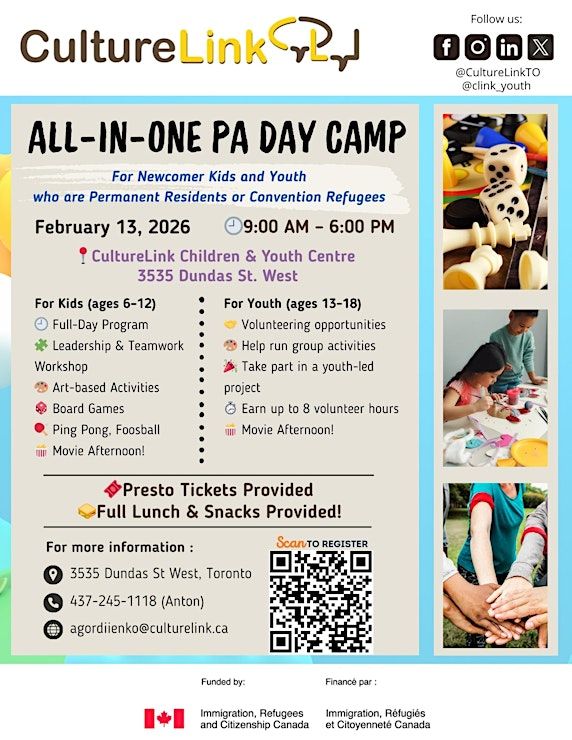 CultureLink

Follow us:

@CultureLinkTO
@clink_youth

ALL-IN-ONE PA DAY CAMP

For Newcomer Kids and Youth who are Permanent Residents or Convention Refugees

February 13, 2026 9:00 AM - 6:00 PM

CultureLink Children & Youth Centre
3535 Dundas St. West

For Kids (ages 6-12)
Full-Day Program
Leadership & Teamwork Workshop
Art-based Activities
Board Games
Ping Pong, Foosball
Movie Afternoon!

For Youth (ages 13-18)
Volunteering opportunities
Help run group activities
Take part in a youth-led project
Earn up to 8 volunteer hours
Movie Afternoon!

Presto Tickets Provided
Full Lunch & Snacks Provided!

For more information :
3535 Dundas St West, Toronto
437-245-1118 (Anton)
agordiienko@culturelink.ca

Scan TO REGISTER

Funded by:
Immigration, Refugees and Citizenship Canada

Financé par :
Immigration, Réfugiés et Citoyenneté Canada